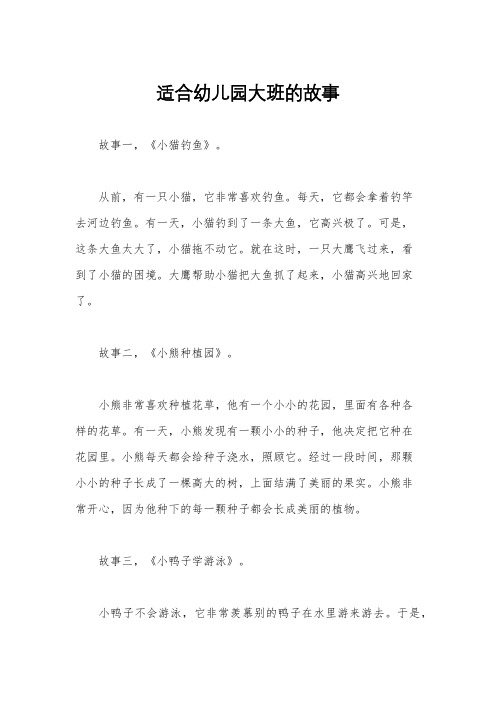 适合幼儿园大班的故事

故事一，《小猫钓鱼》。

从前，有一只小猫，它非常喜欢钓鱼。每天，它都会拿着钓竿去河边钓鱼。有一天，小猫钓到了一条大鱼，它高兴极了。可是，这条大鱼太大了，小猫拖不动它。就在这时，一只大鹰飞过来，看到了小猫的困境。大鹰帮助小猫把大鱼抓了起来，小猫高兴地回家了。

故事二，《小熊种植园》。

小熊非常喜欢种植花草，他有一个小小的花园，里面有各种各样的花草。有一天，小熊发现有一颗小小的种子，他决定把它种在花园里。小熊每天都会给种子浇水，照顾它。经过一段时间，那颗小小的种子长成了一棵高大的树，上面结满了美丽的果实。小熊非常开心，因为他种下的每一颗种子都会长成美丽的植物。

故事三，《小鸭子学游泳》。

小鸭子不会游泳，它非常羡慕别的鸭子在水里游来游去。于是，